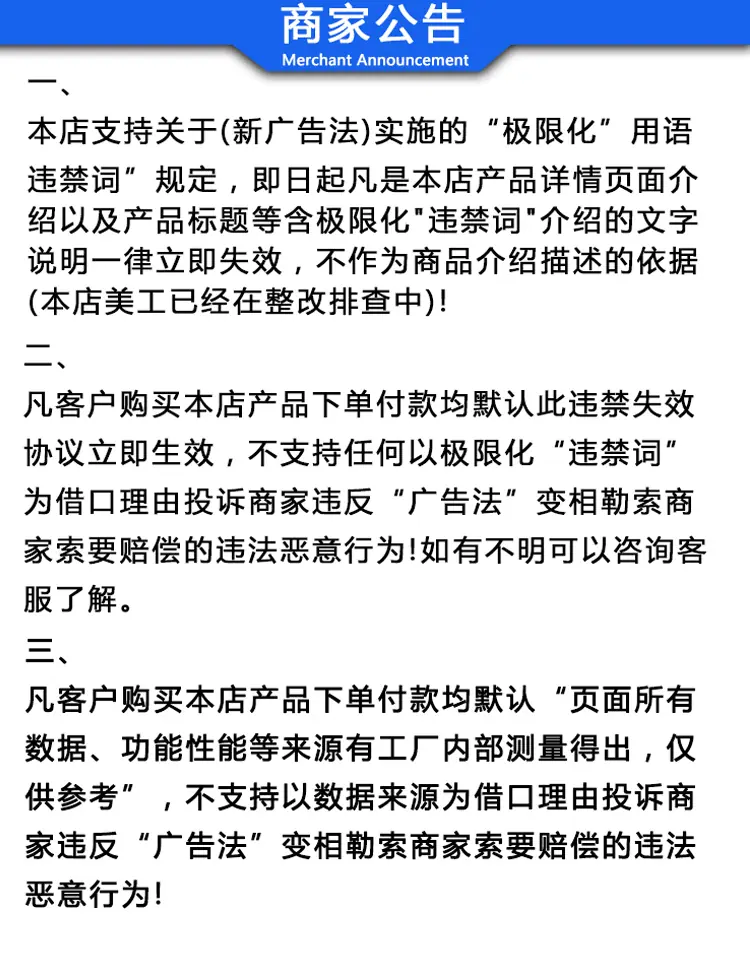 商家公告
Merchant Announcement

一、

本店支持关于(新广告法)实施的“极限化”用语违禁词”规定，即日起凡是本店产品详情页面介绍以及产品标题等含极限化“违禁词”介绍的文字说明一律立即失效，不作为商品介绍描述的依据(本店美工已经在整改排查中)!

二、

凡客户购买本店产品下单付款均默认此违禁失效协议立即生效，不支持任何以极限化“违禁词”为借口理由投诉商家违反“广告法”变相勒索商家索要赔偿的违法恶意行为!如有不明可以咨询客服了解。

三、

凡客户购买本店产品下单付款均默认“页面所有数据、功能性能等来源有工厂内部测量得出，仅供参考”，不支持以数据来源为借口理由投诉商家违反“广告法”变相勒索商家索要赔偿的违法恶意行为!